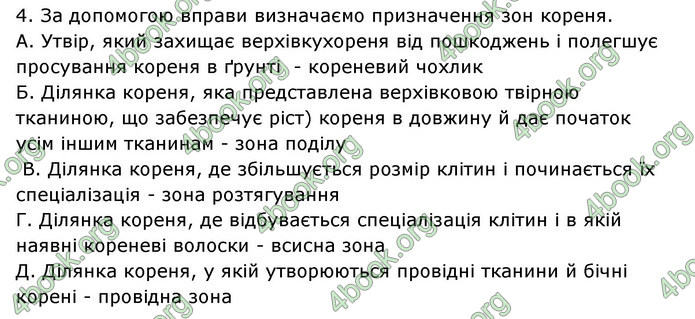 4. За допомогою вправи визначаємо призначення зон кореня.
А. Утвір, який захищає верхівкухореня від пошкоджень і полегшує просування кореня в ґрунті - кореневий чохлик
Б. Ділянка кореня, яка представлена верхівковою твірною тканиною, що забезпечує ріст) кореня в довжину й дає початок усім іншим тканинам - зона поділу
В. Ділянка кореня, де збільшується розмір клітин і починається їх спеціалізація - зона розтягування
Г. Ділянка кореня, де відбувається спеціалізація клітин і в якій наявні кореневі волоски - всисна зона
Д. Ділянка кореня, у якій утворюються провідні тканини й бічні корені - провідна зона

4book.org